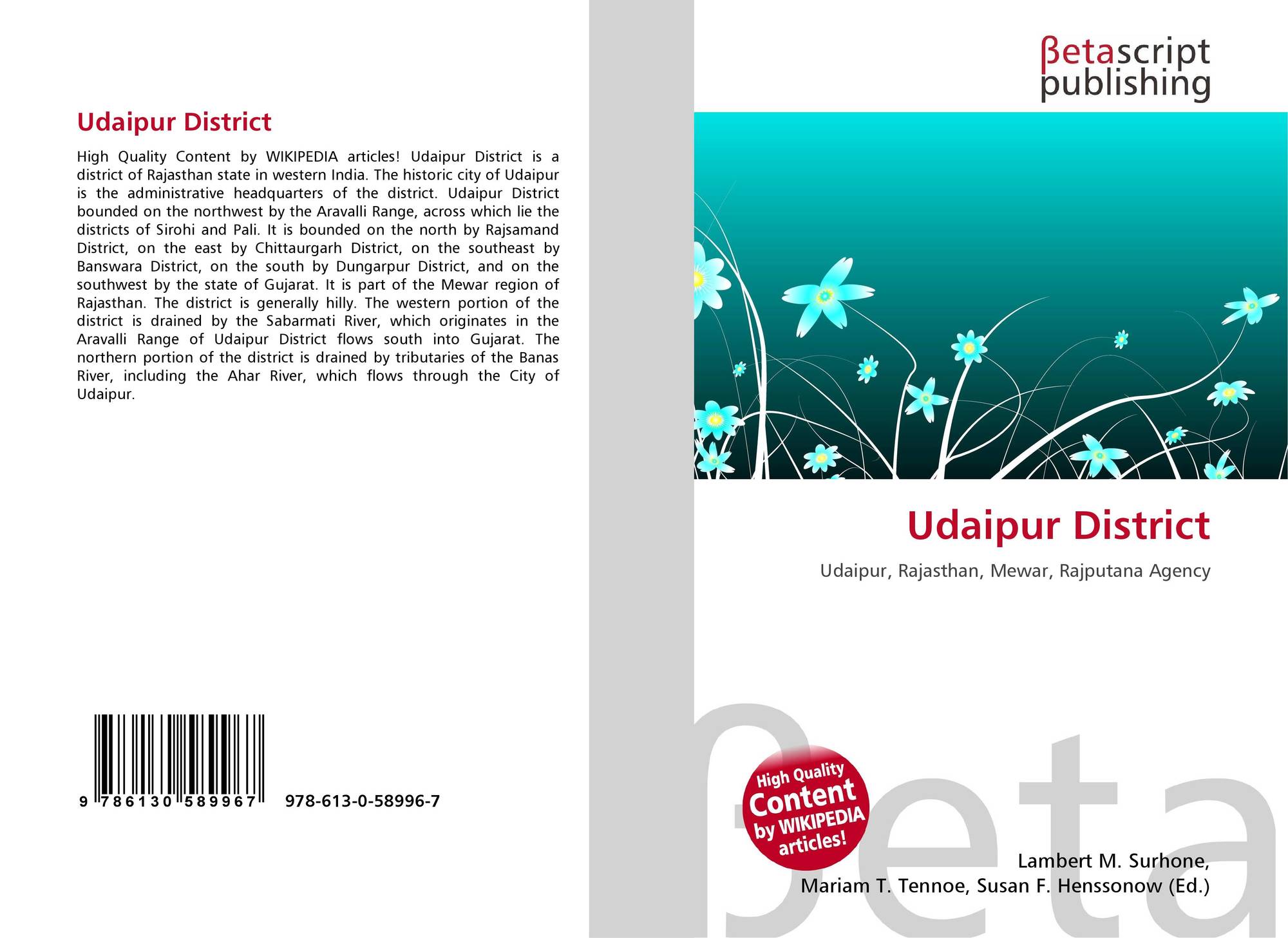 Udaipur District

High Quality Content by WIKIPEDIA articles! Udaipur District is a district of Rajasthan state in western India. The historic city of Udaipur is the administrative headquarters of the district. Udaipur District bounded on the northwest by the Aravalli Range, across which lie the districts of Sirohi and Pali. It is bounded on the north by Rajsamand District, on the east by Chittaurgarh District, on the southeast by Banswara District, on the south by Dungarpur District, and on the southwest by the state of Gujarat. It is part of the Mewar region of Rajasthan. The district is generally hilly. The western portion of the district is drained by the Sabarmati River, which originates in the Aravalli Range of Udaipur District flows south into Gujarat. The northern portion of the district is drained by tributaries of the Banas River, including the Ahar River, which flows through the City of Udaipur.

9 786130 589967

978-613-0-58996-7

βetascript publishing

Udaipur District

Udaipur, Rajasthan, Mewar, Rajputana Agency

High Quality Content by WIKIPEDIA articles!

Lambert M. Surhone,
Mariam T. Tennoe, Susan F. Henssonow (Ed.)

βeta